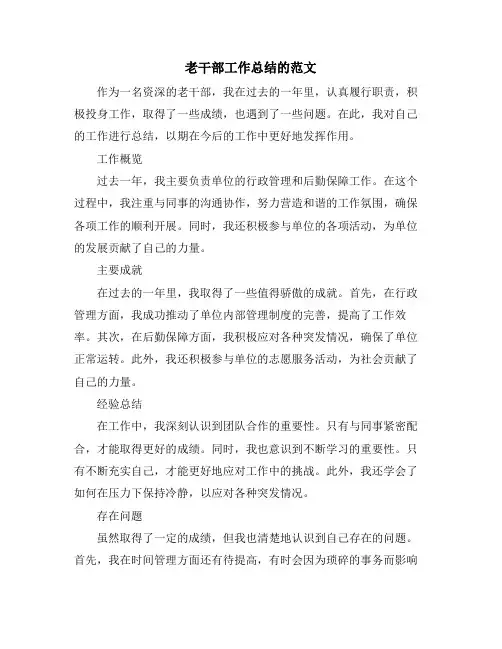 老干部工作总结的范文

作为一名资深的老干部，我在过去的一年里，认真履行职责，积极投身工作，取得了一些成绩，也遇到了一些问题。在此，我对自己的工作进行总结，以期在今后的工作中更好地发挥作用。

工作概览

过去一年，我主要负责单位的行政管理和后勤保障工作。在这个过程中，我注重与同事的沟通协作，努力营造和谐的工作氛围，确保各项工作的顺利开展。同时，我还积极参与单位的各项活动，为单位的发展贡献了自己的力量。

主要成就

在过去的一年里，我取得了一些值得骄傲的成就。首先，在行政管理方面，我成功推动了单位内部管理制度的完善，提高了工作效率。其次，在后勤保障方面，我积极应对各种突发情况，确保了单位正常运转。此外，我还积极参与单位的志愿服务活动，为社会贡献了自己的力量。

经验总结

在工作中，我深刻认识到团队合作的重要性。只有与同事紧密配合，才能取得更好的成绩。同时，我也意识到不断学习的重要性。只有不断充实自己，才能更好地应对工作中的挑战。此外，我还学会了如何在压力下保持冷静，以应对各种突发情况。

存在问题

虽然取得了一定的成绩，但我也清楚地认识到自己存在的问题。首先，我在时间管理方面还有待提高，有时会因为琐碎的事务而影响